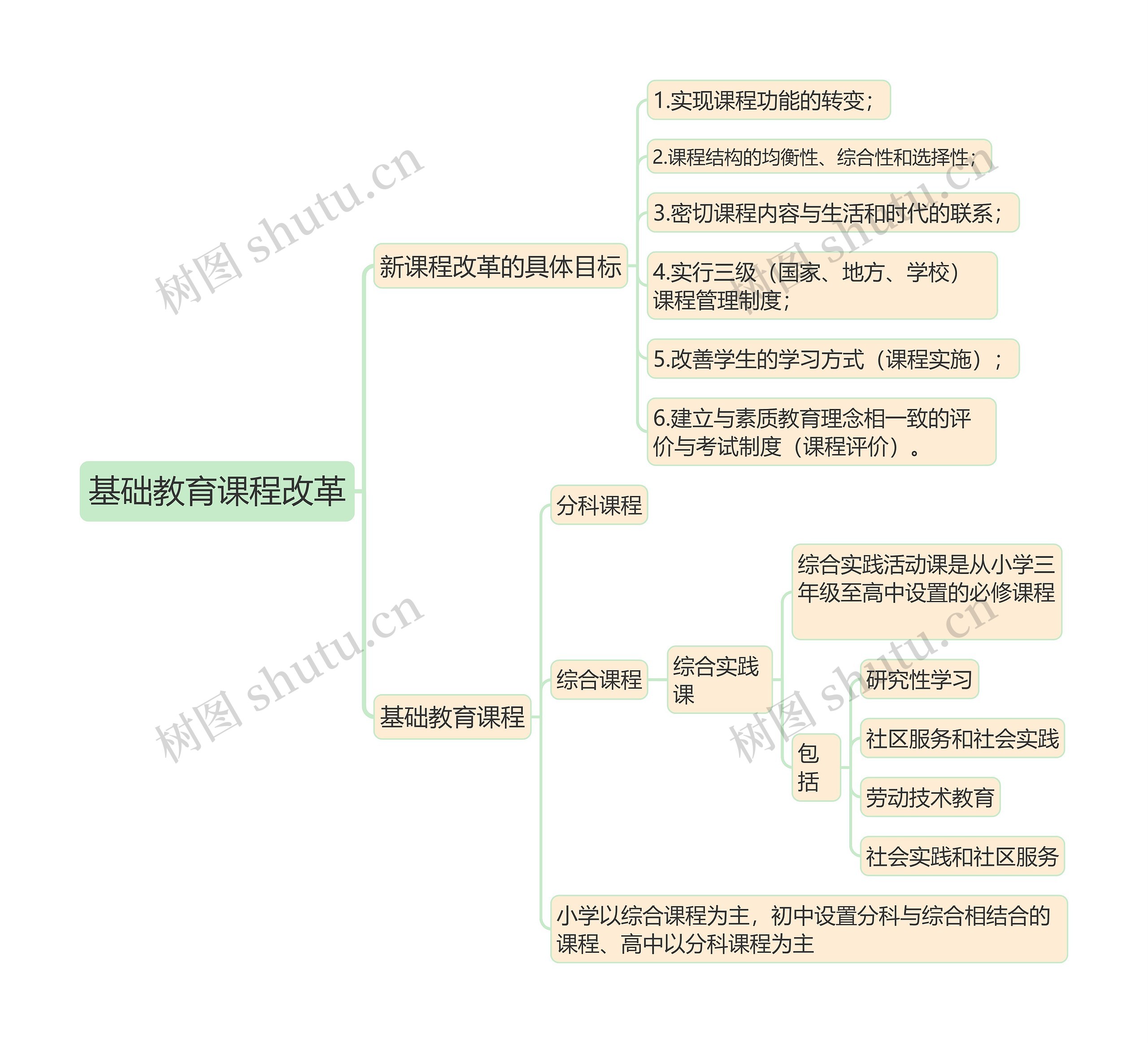 基础教育课程改革

新课程改革的具体目标

1.实现课程功能的转变;

2.课程结构的均衡性、综合性和选择性;

3.密切课程内容与生活和时代的联系;

4.实行三级（国家、地方、学校）课程管理制度;

5.改善学生的学习方式（课程实施）;

6.建立与素质教育理念相一致的评价与考试制度（课程评价）。

基础教育课程

分科课程

综合课程

综合实践课

综合实践活动课是从小学三年级至高中设置的必修课程

包括

研究性学习

社区服务和社会实践

劳动技术教育

社会实践和社区服务

小学以综合课程为主，初中设置分科与综合相结合的课程、高中以分科课程为主

树图 shutu.cn
树图 shutu.cn
树图 shutu.cn
树图 shutu.cn